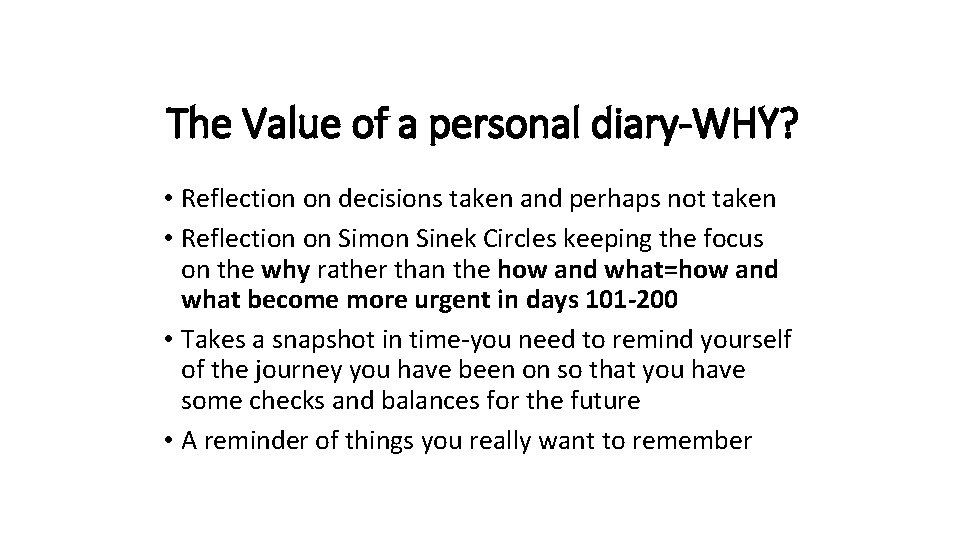 The Value of a personal diary-WHY?

• Reflection on decisions taken and perhaps not taken
• Reflection on Simon Sinek Circles keeping the focus on the why rather than the how and what=how and what become more urgent in days 101-200
• Takes a snapshot in time-you need to remind yourself of the journey you have been on so that you have some checks and balances for the future
• A reminder of things you really want to remember